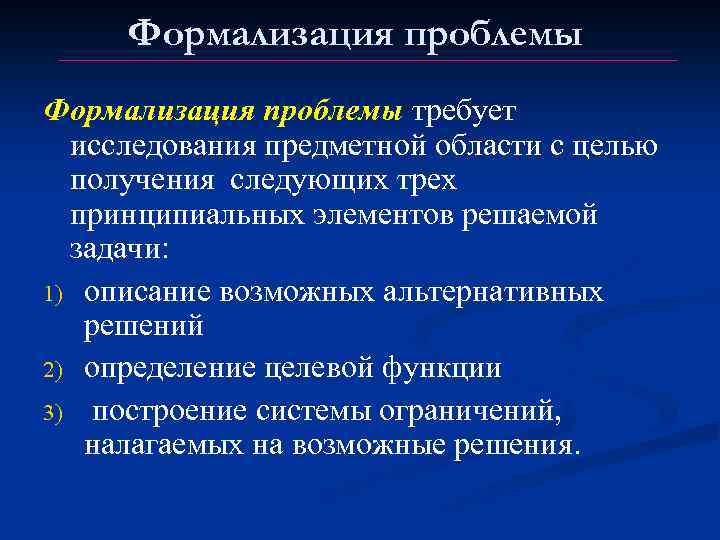 Формализация проблемы

Формализация проблемы требует исследования предметной области с целью получения следующих трех принципиальных элементов решаемой задачи:

1) описание возможных альтернативных решений

2) определение целевой функции

3) построение системы ограничений, налагаемых на возможные решения.